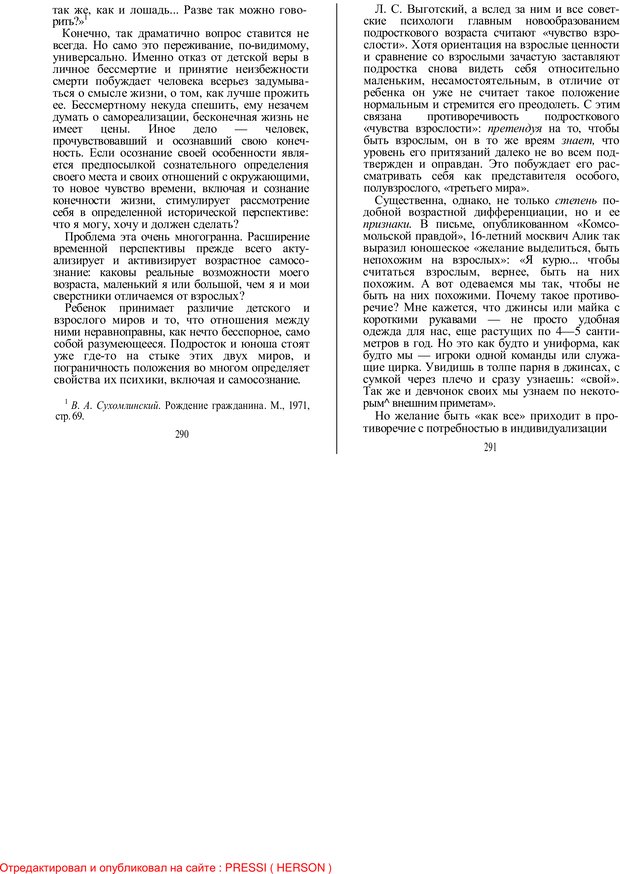 так же, как и лошадь... Разве так можно говорить?»$^1$

Конечно, так драматично вопрос ставится не всегда. Но само это переживание, по-видимому, универсально. Именно отказ от детской веры в личное бессмертие и принятие неизбежности смерти побуждает человека всерьез задумываться о смысле жизни, о том, как лучше прожить ее. Бессмертному некуда спешить, ему незачем думать о самореализации, бесконечная жизнь не имеет цены. Иное дело — человек, прочувствовавший и осознавший свою конечность. Если осознание своей особенности является предпосылкой сознательного определения своего места и своих отношений с окружающими, то новое чувство времени, включая и сознание конечности жизни, стимулирует рассмотрение себя в определенной исторической перспективе: что я могу, хочу и должен сделать?

Проблема эта очень многогранна. Расширение временной перспективы прежде всего актуализирует и активизирует возрастное самосознание: каковы реальные возможности моего возраста, маленький я или большой, чем я и мои сверстники отличаемся от взрослых?

Ребенок принимает различие детского и взрослого миров и то, что отношения между ними неравноправны, как нечто бесспорное, само собой разумеющееся. Подросток и юноша стоят уже где-то на стыке этих двух миров, и пограничность положения во многом определяет свойства их психики, включая и самосознание.

$^1$ В. А. Сухомлинский. Рождение гражданина. М., 1971, стр. 69.

290

Л. С. Выготский, а вслед за ним и все советские психологи главным новообразованием подросткового возраста считают «чувство взрослости». Хотя ориентация на взрослые ценности и сравнение со взрослыми зачастую заставляют подростка снова видеть себя относительно маленьким, несамостоятельным, в отличие от ребенка он уже не считает такое положение нормальным и стремится его преодолеть. С этим связана противоречивость подросткового «чувства взрослости»: претендуя на то, чтобы быть взрослым, он в то же время знает, что уровень его притязаний далеко не во всем подтвержден и оправдан. Это побуждает его рассматривать себя как представителя особого, полувзрослого, «третьего мира».

Существенна, однако, не только степень подобной возрастной дифференциации, но и ее признаки. В письме, опубликованном «Комсомольской правдой», 16-летний москвич Алик так выразил юношеское «желание выделиться, быть непохожим на взрослых»: «Я курю... чтобы считаться взрослым, вернее, быть на них похожим. А вот одеваемся мы так, чтобы не быть на них похожими. Почему такое противоречие? Мне кажется, что джинсы или майка с короткими рукавами — не просто удобная одежда для нас, еще растущих по 4—5 сантиметров в год. Но это как будто и униформа, как будто мы — игроки одной команды или служащие цирка. Увидишь в толпе парня в джинсах, с сумкой через плечо и сразу узнаешь: «свой». Так же и девчонок своих мы узнаем по некоторым^ внешним приметам».

Но желание быть «как все» приходит в противоречие с потребностью в индивидуализации

291

Отредактировал и опубликовал на сайте : PRESSI ( HERSON )